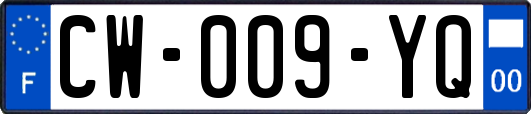 F
CW-009-YQ
00